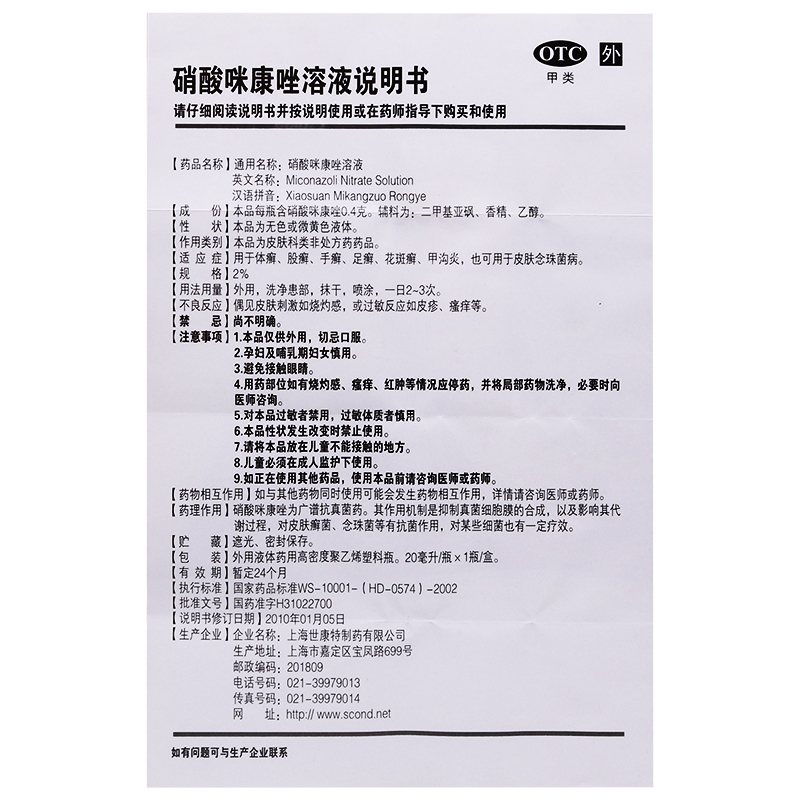 OTC 外
甲类

硝酸咪康唑溶液说明书

请仔细阅读说明书并按说明使用或在药师指导下购买和使用

【药品名称】通用名称：硝酸咪康唑溶液
英文名称：Miconazoli Nitrate Solution
汉语拼音：Xiaosuan Mikangzuo Rongye
【成　　份】本品每瓶含硝酸咪康唑0.4克。辅料为：二甲基亚砜、香精、乙醇。
【性　　状】本品为无色或微黄色液体。
【作用类别】本品为皮肤科类非处方药药品。
【适 应 症】用于体癣、股癣、手癣、足癣、花斑癣、甲沟炎，也可用于皮肤念珠菌病。
【规　　格】2%
【用法用量】外用，洗净患部，抹干，喷涂，一日2~3次。
【不良反应】偶见皮肤刺激如烧灼感，或过敏反应如皮疹、瘙痒等。
【禁　　忌】尚不明确。
【注意事项】1.本品仅供外用，切忌口服。
2.孕妇及哺乳期妇女慎用。
3.避免接触眼睛。
4.用药部位如有烧灼感、瘙痒、红肿等情况应停药，并将局部药物洗净，必要时向医师咨询。
5.对本品过敏者禁用，过敏体质者慎用。
6.本品性状发生改变时禁止使用。
7.请将本品放在儿童不能接触的地方。
8.儿童必须在成人监护下使用。
9.如正在使用其他药品，使用本品前请咨询医师或药师。
【药物相互作用】如与其他药物同时使用可能会发生药物相互作用，详情请咨询医师或药师。
【药理作用】硝酸咪康唑为广谱抗真菌药。其作用机制是抑制真菌细胞膜的合成，以及影响其代谢过程，对皮肤癣菌、念珠菌等有抗菌作用，对某些细菌也有一定疗效。
【贮　　藏】遮光、密封保存。
【包　　装】外用液体药用高密度聚乙烯塑料瓶。20毫升/瓶×1瓶/盒。
【有 效 期】暂定24个月
【执行标准】国家药品标准WS-10001-（HD-0574）-2002
【批准文号】国药准字H31022700
【说明书修订日期】2010年01月05日
【生产企业】企业名称：上海世康特制药有限公司
生产地址：上海市嘉定区宝凤路699号
邮政编码：201809
电话号码：021-39979013
传真号码：021-39979014
网　　址：http:// www.scond.net

如有问题可与生产企业联系